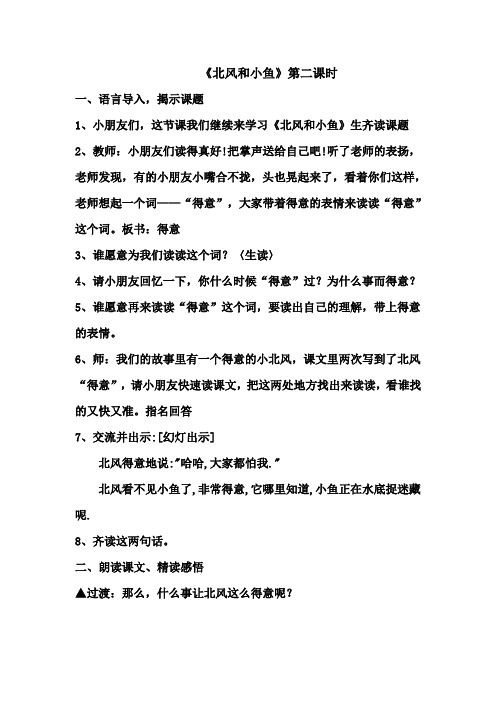 《北风和小鱼》第二课时

一、语言导入，揭示课题

1、小朋友们，这节课我们继续来学习《北风和小鱼》生齐读课题

2、教师：小朋友们读得真好!把掌声送给自己吧!听了老师的表扬，老师发现，有的小朋友小嘴合不拢，头也晃起来了，看着你们这样，老师想起一个词——“得意”，大家带着得意的表情来读读“得意”这个词。板书：得意

3、谁愿意为我们读读这个词？（生读）

4、请小朋友回忆一下，你什么时候“得意”过？为什么事而得意？

5、谁愿意再来读读“得意”这个词，要读出自己的理解，带上得意的表情。

6、师：我们的故事里有一个得意的小北风，课文里两次写到了北风“得意”，请小朋友快速读课文，把这两处地方找出来读读，看谁找的又快又准。指名回答

7、交流并出示：[幻灯出示]

北风得意地说:"哈哈,大家都怕我."

北风看不见小鱼了,非常得意,它哪里知道,小鱼正在水底捉迷藏呢.

8、齐读这两句话。

二、朗读课文、精读感悟

▲过渡：那么，什么事让北风这么得意呢？